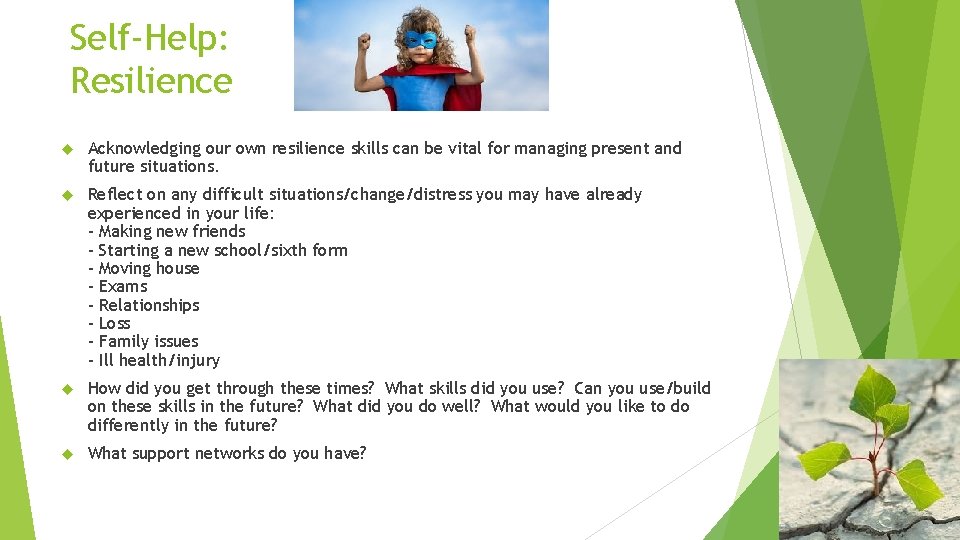 Self-Help: Resilience

Acknowledging our own resilience skills can be vital for managing present and future situations.

Reflect on any difficult situations/change/distress you may have already experienced in your life:
- Making new friends
- Starting a new school/sixth form
- Moving house
- Exams
- Relationships
- Loss
- Family issues
- Ill health/injury

How did you get through these times? What skills did you use? Can you use/build on these skills in the future? What did you do well? What would you like to do differently in the future?

What support networks do you have?